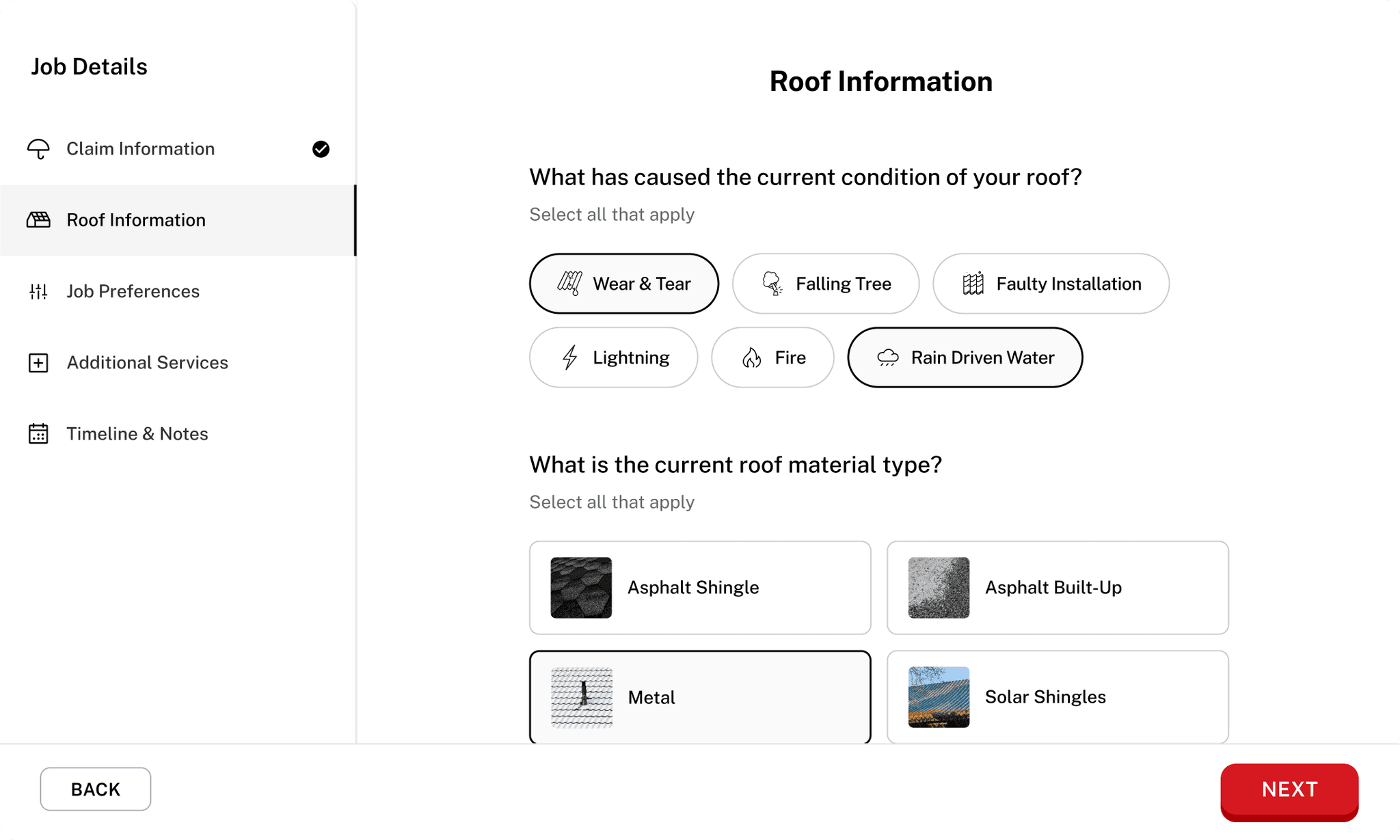 Job Details

Claim Information

Roof Information

Job Preferences

Additional Services

Timeline & Notes

Roof Information

What has caused the current condition of your roof?

Select all that apply

Wear & Tear

Falling Tree

Faulty Installation

Lightning

Fire

Rain Driven Water

What is the current roof material type?

Select all that apply

Asphalt Shingle

Asphalt Built-Up

Metal

Solar Shingles

BACK

NEXT